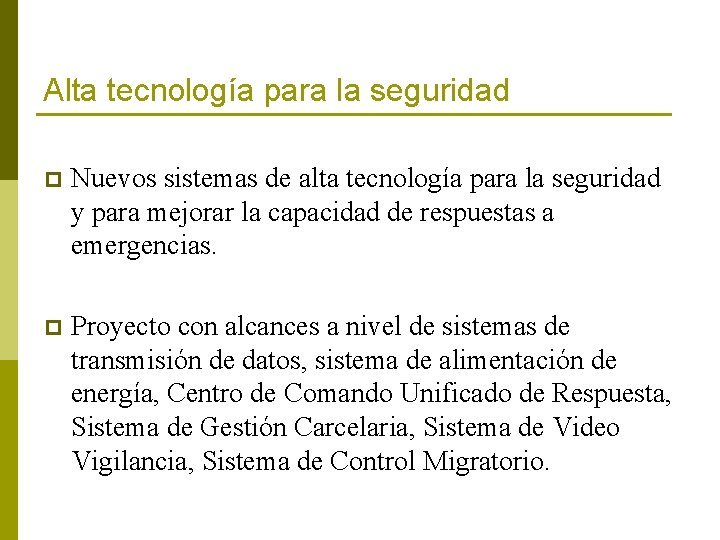 Alta tecnología para la seguridad

Nuevos sistemas de alta tecnología para la seguridad y para mejorar la capacidad de respuestas a emergencias.

Proyecto con alcances a nivel de sistemas de transmisión de datos, sistema de alimentación de energía, Centro de Comando Unificado de Respuesta, Sistema de Gestión Carcelaria, Sistema de Video Vigilancia, Sistema de Control Migratorio.